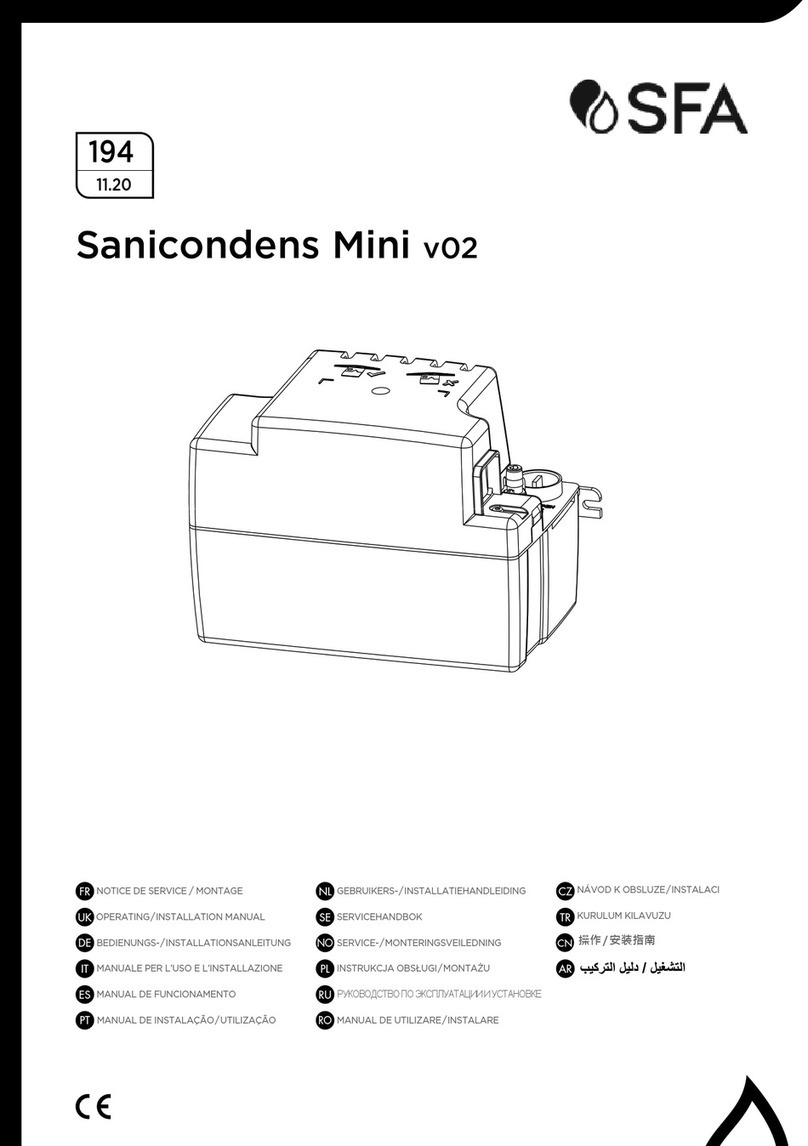 SFA

194
11.20

Sanicondens Mini v02

FR NOTICE DE SERVICE / MONTAGE
UK OPERATING/INSTALLATION MANUAL
DE BEDIENUNGS-/INSTALLATIONSANLEITUNG
IT MANUALE PER L'USO E L'INSTALLAZIONE
ES MANUAL DE FUNCIONAMENTO
PT MANUAL DE INSTALAÇÃO/UTILIZAÇÃO

NL GEBRUIKERS-/INSTALLATIEHANDLEIDING
SE SERVICEHANDBOK
NO SERVICE-/MONTERINGSVEILEDNING
PL INSTRUKCJA OBSŁUGI/MONTAŻU
RU РУКОВОДСТВО ПО ЭКСПЛУАТАЦИИ И УСТАНОВКЕ
RO MANUAL DE UTILIZARE/INSTALARE

CZ NÁVOD K OBSLUZE/INSTALACI
TR KURULUM KILAVUZU
CN 操作/安装指南
AR التشغيل / دليل التركيب

CE